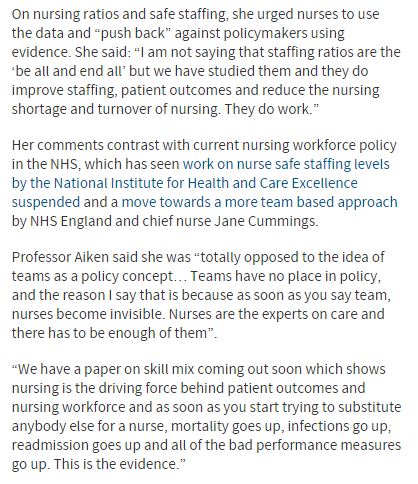 On nursing ratios and safe staffing, she urged nurses to use the data and “push back” against policymakers using evidence. She said: “I am not saying that staffing ratios are the ‘be all and end all’ but we have studied them and they do improve staffing, patient outcomes and reduce the nursing shortage and turnover of nursing. They do work.”

Her comments contrast with current nursing workforce policy in the NHS, which has seen work on nurse safe staffing levels by the National Institute for Health and Care Excellence suspended and a move towards a more team based approach by NHS England and chief nurse Jane Cummings.

Professor Aiken said she was “totally opposed to the idea of teams as a policy concept… Teams have no place in policy, and the reason I say that is because as soon as you say team, nurses become invisible. Nurses are the experts on care and there has to be enough of them”.

“We have a paper on skill mix coming out soon which shows nursing is the driving force behind patient outcomes and nursing workforce and as soon as you start trying to substitute anybody else for a nurse, mortality goes up, infections go up, readmission goes up and all of the bad performance measures go up. This is the evidence.”